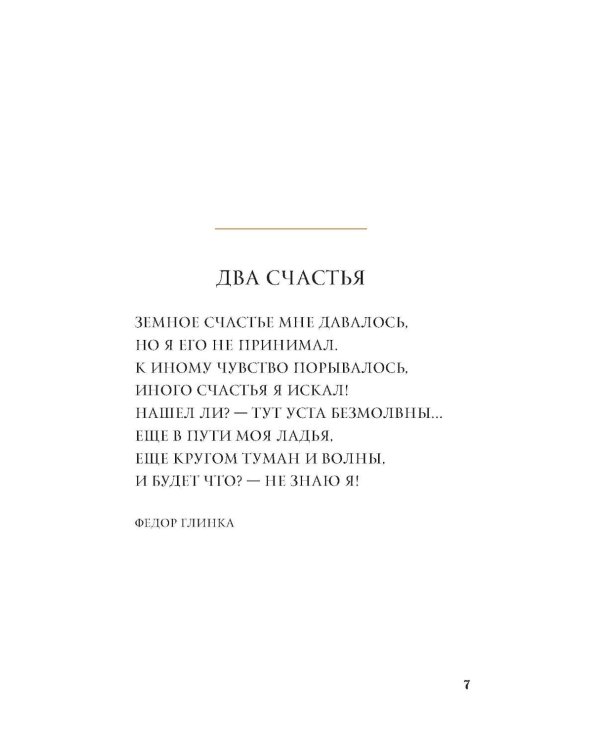 ДВА СЧАСТЬЯ

ЗЕМНОЕ СЧАСТЬЕ МНЕ ДАВАЛОСЬ,
НО Я ЕГО НЕ ПРИНИМАЛ.
К ИНОМУ ЧУВСТВО ПОРЫВАЛОСЬ,
ИНОГО СЧАСТЬЯ Я ИСКАЛ!
НАШЕЛ ЛИ? — ТУТ УСТА БЕЗМОЛВНЫ...
ЕЩЕ В ПУТИ МОЯ ЛАДЬЯ,
ЕЩЕ КРУГОМ ТУМАН И ВОЛНЫ,
И БУДЕТ ЧТО? — НЕ ЗНАЮ Я!

ФЕДОР ГЛИНКА

7